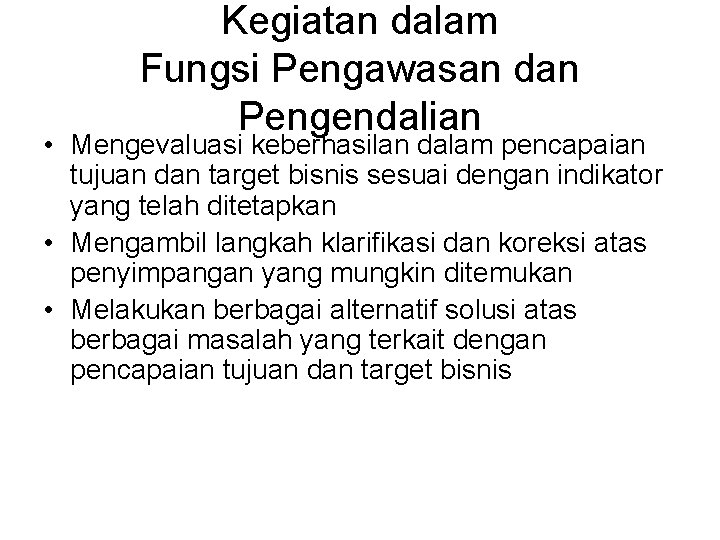 Kegiatan dalam
Fungsi Pengawasan dan Pengendalian

• Mengevaluasi keberhasilan dalam pencapaian tujuan dan target bisnis sesuai dengan indikator yang telah ditetapkan
• Mengambil langkah klarifikasi dan koreksi atas penyimpangan yang mungkin ditemukan
• Melakukan berbagai alternatif solusi atas berbagai masalah yang terkait dengan pencapaian tujuan dan target bisnis